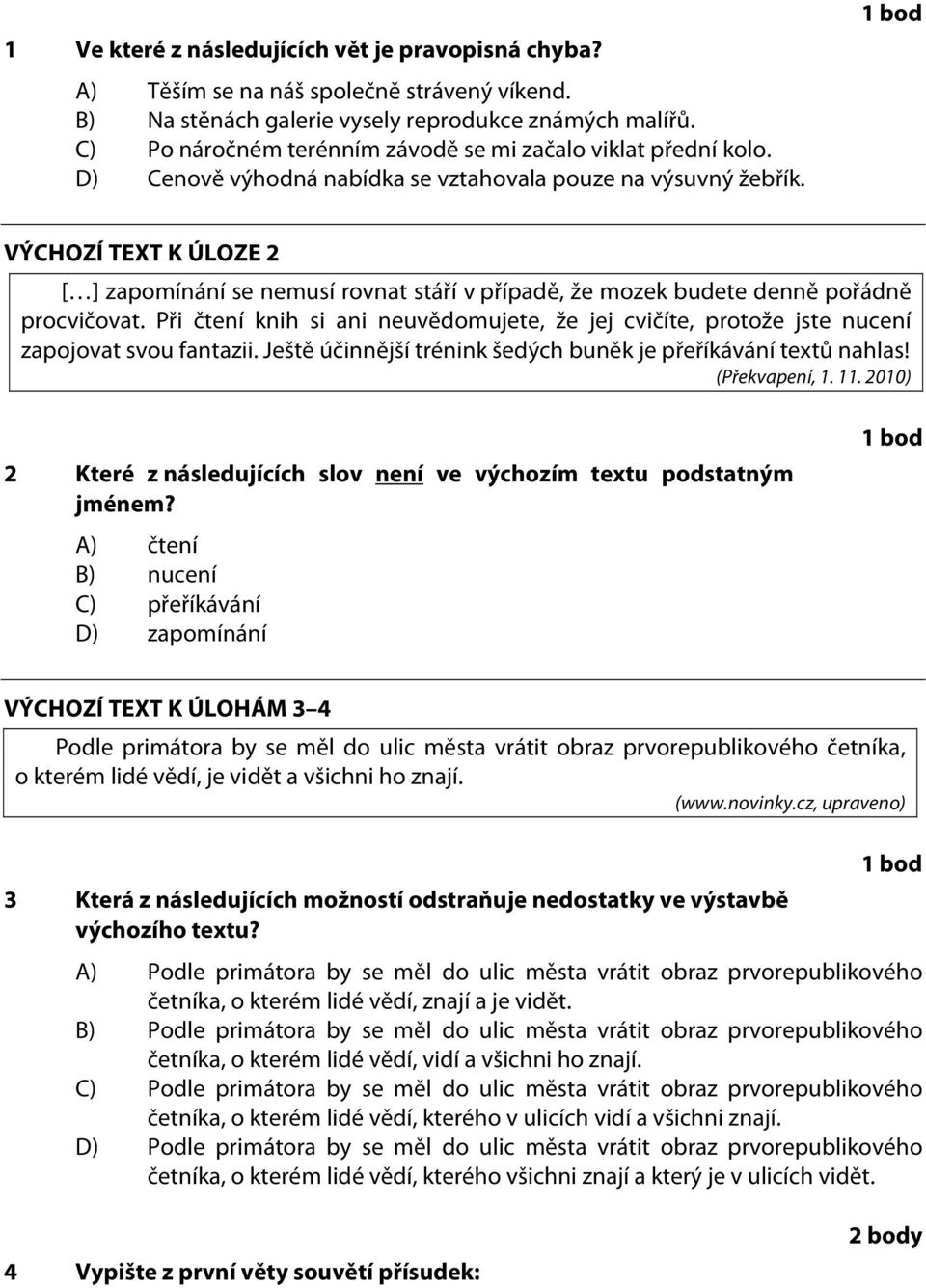 1 bod

1 Ve které z následujících vět je pravopisná chyba?

A) Těším se na náš společně strávený víkend.
B) Na stěnách galerie vysely reprodukce známých malířů.
C) Po náročném terénním závodě se mi začalo viklat přední kolo.
D) Cenově výhodná nabídka se vztahovala pouze na výsuvný žebřík.

VÝCHOZÍ TEXT K ÚLOZE 2

[…] zapomínání se nemusí rovnat stáří v případě, že mozek budete denně pořádně procvičovat. Při čtení knih si ani neuvědomujete, že jej cvičíte, protože jste nucení zapojovat svou fantazii. Ještě účinnější trénink šedých buněk je přeříkávání textů nahlas!

(Překvapení, 1. 11. 2010)

1 bod

2 Které z následujících slov není ve výchozím textu podstatným jménem?

A) čtení
B) nucení
C) přeříkávání
D) zapomínání

VÝCHOZÍ TEXT K ÚLOHÁM 3–4

Podle primátora by se měl do ulic města vrátit obraz prvorepublikového četníka, o kterém lidé vědí, je vidět a všichni ho znají.

(www.novinky.cz, upraveno)

1 bod

3 Která z následujících možností odstraňuje nedostatky ve výstavbě výchozího textu?

A) Podle primátora by se měl do ulic města vrátit obraz prvorepublikového četníka, o kterém lidé vědí, znají a je vidět.
B) Podle primátora by se měl do ulic města vrátit obraz prvorepublikového četníka, o kterém lidé vědí, vidí a všichni ho znají.
C) Podle primátora by se měl do ulic města vrátit obraz prvorepublikového četníka, o kterém lidé vědí, kterého v ulicích vidí a všichni znají.
D) Podle primátora by se měl do ulic města vrátit obraz prvorepublikového četníka, o kterém lidé vědí, kterého všichni znají a který je v ulicích vidět.

2 body

4 Vypište z první věty souvětí přísudek: